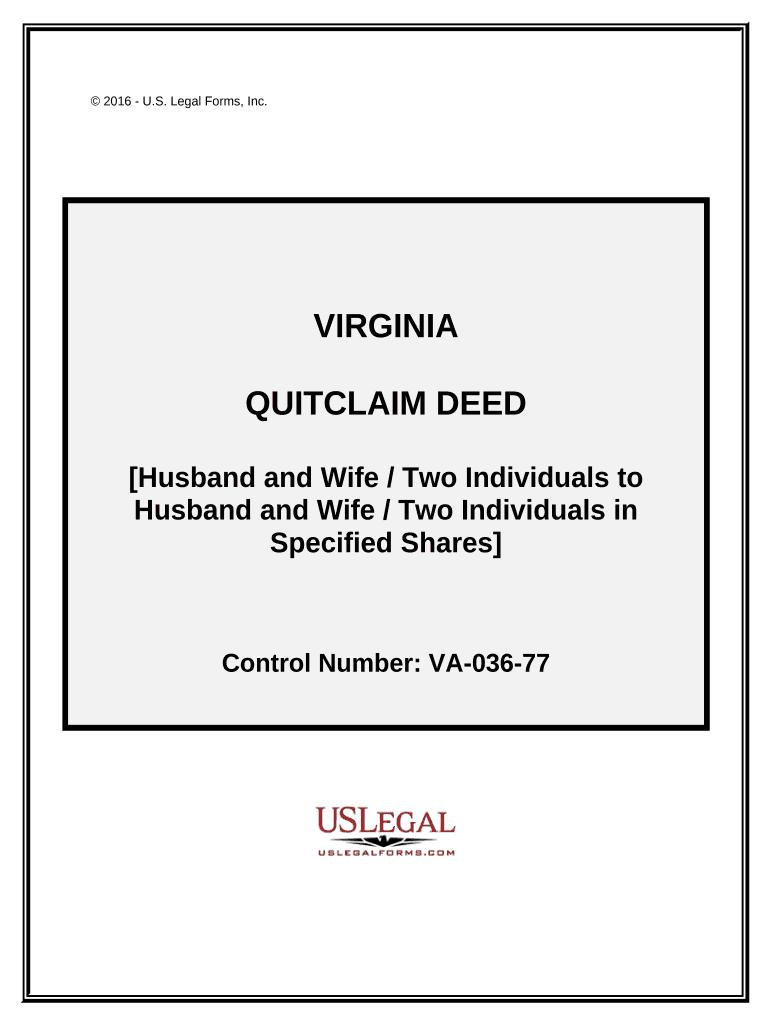 © 2016 - U.S. Legal Forms, Inc.

VIRGINIA

QUITCLAIM DEED

[Husband and Wife / Two Individuals to Husband and Wife / Two Individuals in Specified Shares]

Control Number: VA-036-77

USLEGAL
USLEGALFORMS.COM